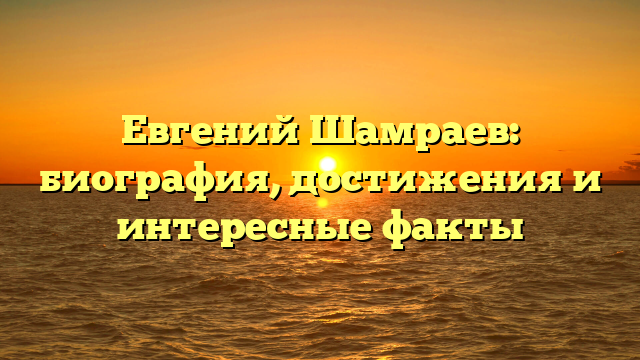 Евгений Шамраев: биография, достижения и интересные факты